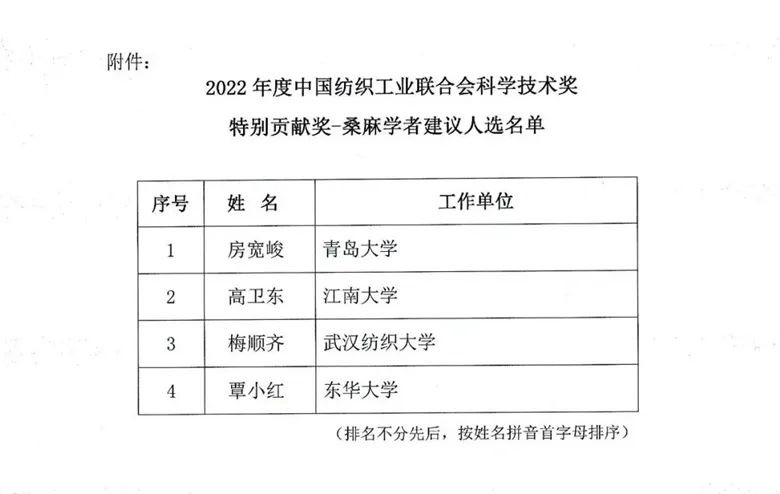 附件：

2022年度中国纺织工业联合会科学技术奖

特别贡献奖-桑麻学者建议人选名单

| 序号 | 姓 名 | 工作单位 |
|---|---|---|
| 1 | 房宽峻 | 青岛大学 |
| 2 | 高卫东 | 江南大学 |
| 3 | 梅顺齐 | 武汉纺织大学 |
| 4 | 覃小红 | 东华大学 |

（排名不分先后，按姓名拼音首字母排序）